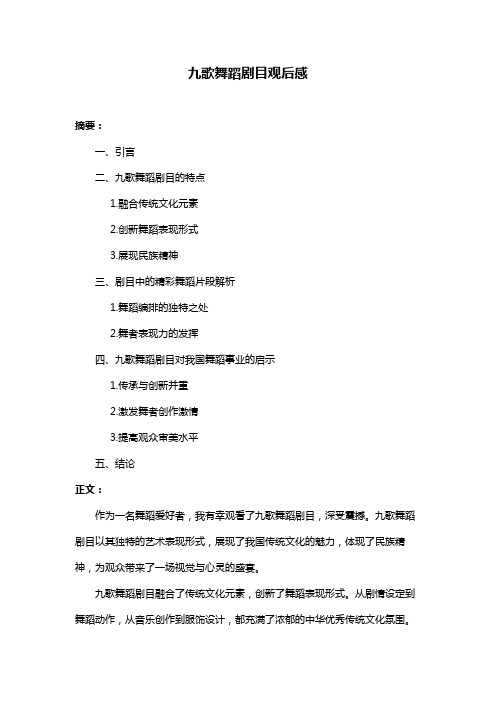 九歌舞蹈剧目观后感

摘要：

一、引言

二、九歌舞蹈剧目的特点

1.融合传统文化元素

2.创新舞蹈表现形式

3.展现民族精神

三、剧目中的精彩舞蹈片段解析

1.舞蹈编排的独特之处

2.舞者表现力的发挥

四、九歌舞蹈剧目对我国舞蹈事业的启示

1.传承与创新并重

2.激发舞者创作激情

3.提高观众审美水平

五、结论

正文：

作为一名舞蹈爱好者，我有幸观看了九歌舞蹈剧目，深受震撼。九歌舞蹈剧目以其独特的艺术表现形式，展现了我国传统文化的魅力，体现了民族精神，为观众带来了一场视觉与心灵的盛宴。

九歌舞蹈剧目融合了传统文化元素，创新了舞蹈表现形式。从剧情设定到舞蹈动作，从音乐创作到服饰设计，都充满了浓郁的中华优秀传统文化氛围。